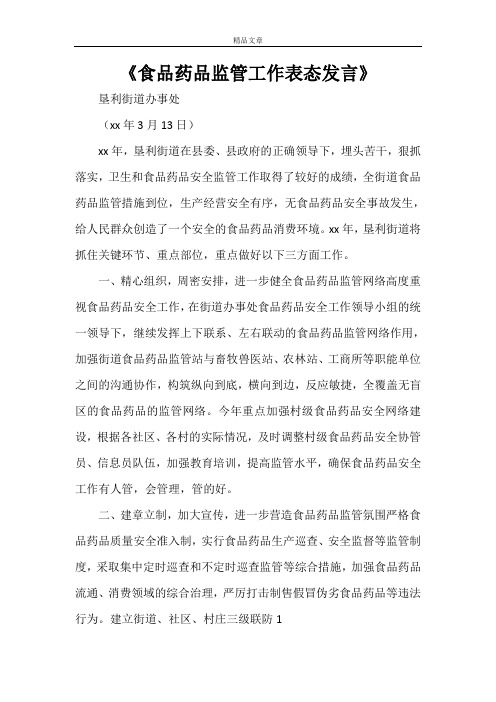 精品文章

《食品药品监管工作表态发言》

垦利街道办事处

（xx 年 3 月 13 日）

xx 年，垦利街道在县委、县政府的正确领导下，埋头苦干，狠抓落实，卫生和食品药品安全监管工作取得了较好的成绩，全街道食品药品监管措施到位，生产经营安全有序，无食品药品安全事故发生，给人民群众创造了一个安全的食品药品消费环境。xx 年，垦利街道将抓住关键环节、重点部位，重点做好以下三方面工作。

一、精心组织，周密安排，进一步健全食品药品监管网络高度重视食品药品安全工作，在街道办事处食品药品安全工作领导小组的统一领导下，继续发挥上下联系、左右联动的食品药品监管网络作用，加强街道食品药品监管站与畜牧兽医站、农林站、工商所等职能单位之间的沟通协作，构筑纵向到底，横向到边，反应敏捷，全覆盖无盲区的食品药品的监管网络。今年重点加强村级食品药品安全网络建设，根据各社区、各村的实际情况，及时调整村级食品药品安全协管员、信息员队伍，加强教育培训，提高监管水平，确保食品药品安全工作有人管，会管理，管的好。

二、建章立制，加大宣传，进一步营造食品药品监管氛围严格食品药品质量安全准入制，实行食品药品生产巡查、安全监督等监管制度，采取集中定时巡查和不定时巡查监管等综合措施，加强食品药品流通、消费领域的综合治理，严厉打击制售假冒伪劣食品药品等违法行为。建立街道、社区、村庄三级联防 1